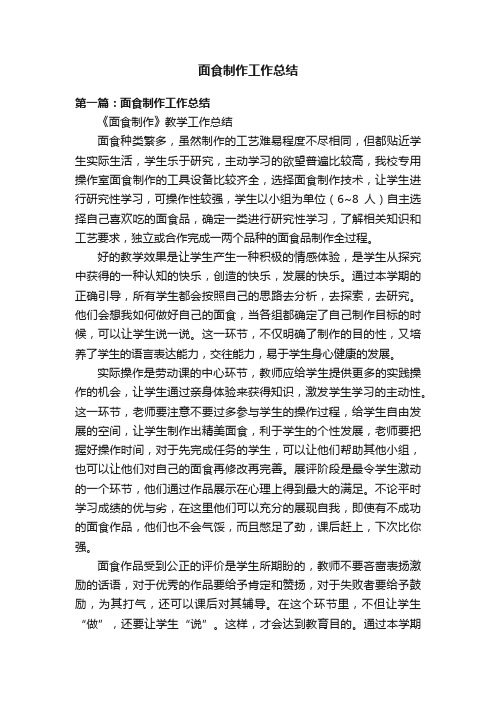 面食制作工作总结

第一篇：面食制作工作总结

《面食制作》教学工作总结

面食种类繁多，虽然制作的工艺难易程度不尽相同，但都贴近学生实际生活，学生乐于研究，主动学习的欲望普遍比较高，我校专用操作室面食制作的工具设备比较齐全，选择面食制作技术，让学生进行研究性学习，可操作性较强，学生以小组为单位（6~8 人）自主选择自己喜欢吃的面食品，确定一类进行研究性学习，了解相关知识和工艺要求，独立或合作完成一两个品种的面食品制作全过程。

好的教学效果是让学生产生一种积极的情感体验，是学生从探究中获得的一种认知的快乐，创造的快乐，发展的快乐。通过本学期的正确引导，所有学生都会按照自己的思路去分析，去探索，去研究。他们会想我如何做好自己的面食，当各组都确定了自己制作目标的时候，可以让学生说一说。这一环节，不仅明确了制作的目的性，又培养了学生的语言表达能力，交往能力，易于学生身心健康的发展。

实际操作是劳动课的中心环节，教师应给学生提供更多的实践操作的机会，让学生通过亲身体验来获得知识，激发学生学习的主动性。这一环节，老师要注意不要过多参与学生的操作过程，给学生自由发展的空间，让学生制作出精美面食，利于学生的个性发展，老师要把握好操作时间，对于先完成任务的学生，可以让他们帮助其他小组，也可以让他们对自己的面食再修改再完善。展评阶段是最令学生激动的一个环节，他们通过作品展示在心理上得到最大的满足。不论平时学习成绩的优与劣，在这里他们可以充分的展现自我，即使有不成功的面食作品，他们也不会气馁，而且憋足了劲，课后赶上，下次比你强。

面食作品受到公正的评价是学生所期盼的，教师不要吝啬表扬激励的话语，对于优秀的作品要给予肯定和赞扬，对于失败者要给予鼓励，为其打气，还可以课后对其辅导。在这个环节里，不但让学生“做”，还要让学生“说”。这样，才会达到教育目的。通过本学期